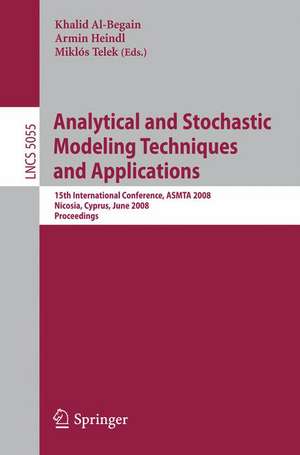 Khalid Al-Begain
Armin Heindl
Miklós Telek (Eds.)

LNCS 5055

Analytical and Stochastic Modeling Techniques and Applications

15th International Conference, ASMTA 2008
Nicosia, Cyprus, June 2008
Proceedings

Springer